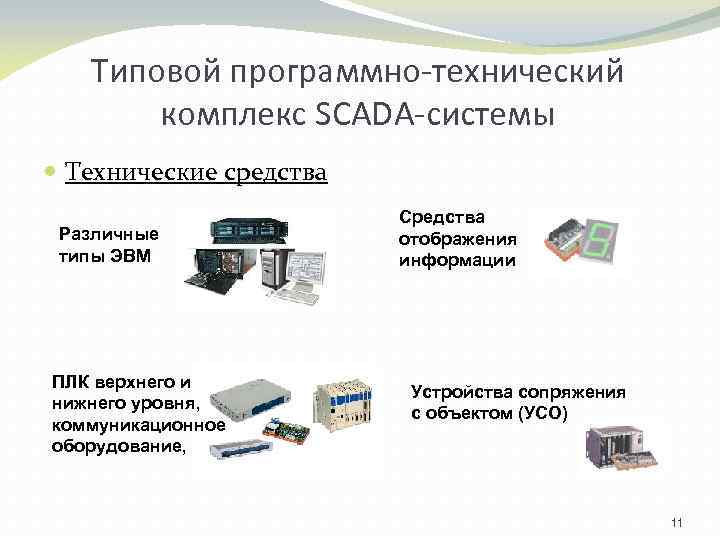 Типовой программно-технический комплекс SCADA-системы

Технические средства

Различные типы ЭВМ

Средства отображения информации

ПЛК верхнего и нижнего уровня, коммуникационное оборудование,

Устройства сопряжения с объектом (УСО)

11